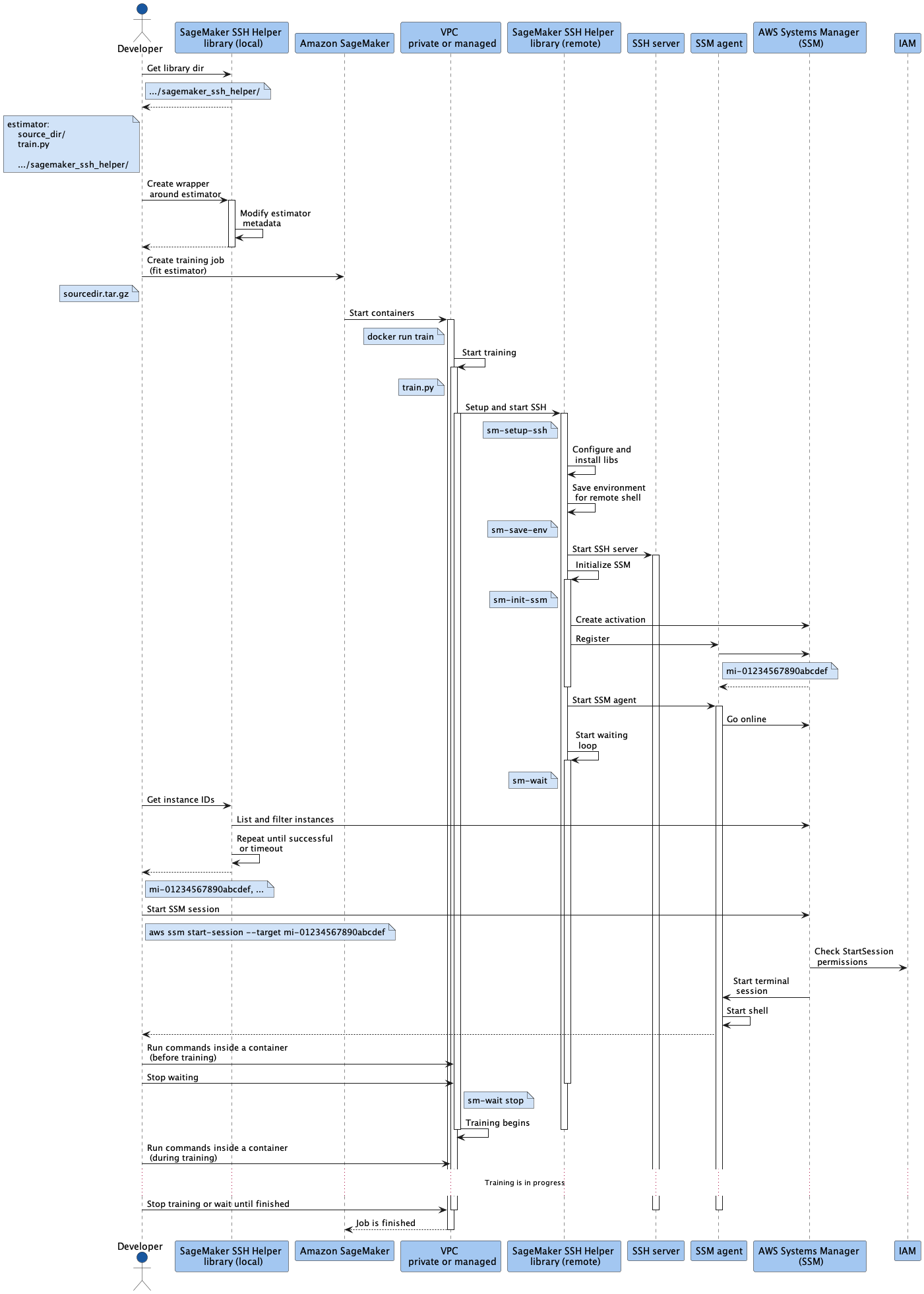 Developer

SageMaker SSH Helper library (local)

Amazon SageMaker

VPC private or managed

SageMaker SSH Helper library (remote)

SSH server

SSM agent

AWS Systems Manager (SSM)

IAM

Get library dir

.../sagemaker_ssh_helper/

estimator:
source_dir/
train.py

.../sagemaker_ssh_helper/

Create wrapper around estimator

Modify estimator metadata

Create training job (fit estimator)

sourcedir.tar.gz

Start containers

docker run train

Start training

train.py

Setup and start SSH

sm-setup-ssh

Configure and install libs

Save environment for remote shell

sm-save-env

Start SSH server

Initialize SSM

sm-init-ssm

Create activation

Register

mi-01234567890abcdef

Start SSM agent

Go online

Start waiting loop

sm-wait

Get instance IDs

List and filter instances

Repeat until successful or timeout

mi-01234567890abcdef, ...

Start SSM session

aws ssm start-session --target mi-01234567890abcdef

Check StartSession permissions

Start terminal session

Start shell

Run commands inside a container (before training)

Stop waiting

sm-wait stop

Training begins

Run commands inside a container (during training)

Training is in progress

Stop training or wait until finished

Job is finished

Developer

SageMaker SSH Helper library (local)

Amazon SageMaker

VPC private or managed

SageMaker SSH Helper library (remote)

SSH server

SSM agent

AWS Systems Manager (SSM)

IAM